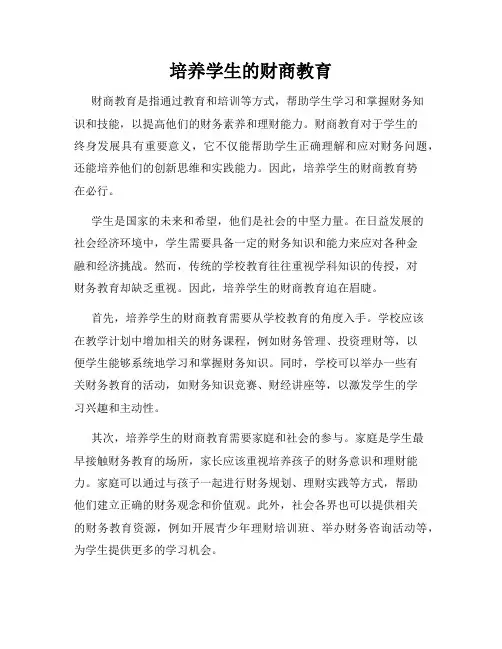 培养学生的财商教育

财商教育是指通过教育和培训等方式，帮助学生学习和掌握财务知识和技能，以提高他们的财务素养和理财能力。财商教育对于学生的终身发展具有重要意义，它不仅能帮助学生正确理解和应对财务问题，还能培养他们的创新思维和实践能力。因此，培养学生的财商教育势在必行。

学生是国家的未来和希望，他们是社会的中坚力量。在日益发展的社会经济环境中，学生需要具备一定的财务知识和能力来应对各种金融和经济挑战。然而，传统的学校教育往往重视学科知识的传授，对财务教育却缺乏重视。因此，培养学生的财商教育迫在眉睫。

首先，培养学生的财商教育需要从学校教育的角度入手。学校应该在教学计划中增加相关的财务课程，例如财务管理、投资理财等，以便学生能够系统地学习和掌握财务知识。同时，学校可以举办一些有关财务教育的活动，如财务知识竞赛、财经讲座等，以激发学生的学习兴趣和主动性。

其次，培养学生的财商教育需要家庭和社会的参与。家庭是学生最早接触财务教育的场所，家长应该重视培养孩子的财务意识和理财能力。家庭可以通过与孩子一起进行财务规划、理财实践等方式，帮助他们建立正确的财务观念和价值观。此外，社会各界也可以提供相关的财务教育资源，例如开展青少年理财培训班、举办财务咨询活动等，为学生提供更多的学习机会。